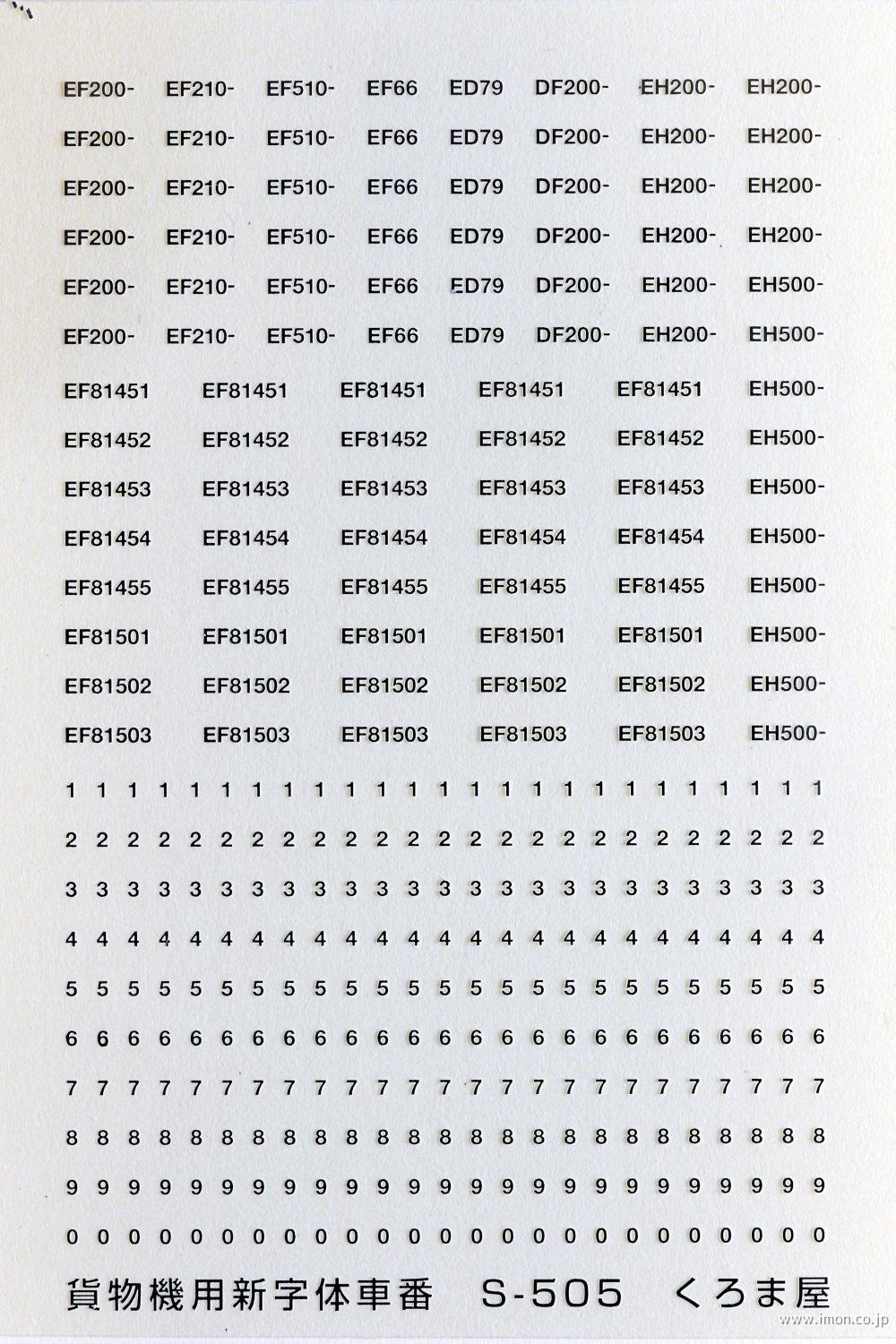 EF200- EF210- EF510- EF66 ED79 DF200- EH200- EH200-

EF200- EF210- EF510- EF66 ED79 DF200- EH200- EH200-

EF200- EF210- EF510- EF66 ED79 DF200- EH200- EH200-

EF200- EF210- EF510- EF66 ED79 DF200- EH200- EH200-

EF200- EF210- EF510- EF66 ED79 DF200- EH200- EH500-

EF200- EF210- EF510- EF66 ED79 DF200- EH200- EH500-

EF81451 EF81451 EF81451 EF81451 EF81451 EH500-

EF81452 EF81452 EF81452 EF81452 EF81452 EH500-

EF81453 EF81453 EF81453 EF81453 EF81453 EH500-

EF81454 EF81454 EF81454 EF81454 EF81454 EH500-

EF81455 EF81455 EF81455 EF81455 EF81455 EH500-

EF81501 EF81501 EF81501 EF81501 EF81501 EH500-

EF81502 EF81502 EF81502 EF81502 EF81502 EH500-

EF81503 EF81503 EF81503 EF81503 EF81503 EH500-

1 1 1 1 1 1 1 1 1 1 1 1 1 1 1 1 1 1 1 1 1 1 1 1 1

2 2 2 2 2 2 2 2 2 2 2 2 2 2 2 2 2 2 2 2 2 2 2 2 2

3 3 3 3 3 3 3 3 3 3 3 3 3 3 3 3 3 3 3 3 3 3 3 3 3

4 4 4 4 4 4 4 4 4 4 4 4 4 4 4 4 4 4 4 4 4 4 4 4 4

5 5 5 5 5 5 5 5 5 5 5 5 5 5 5 5 5 5 5 5 5 5 5 5 5

6 6 6 6 6 6 6 6 6 6 6 6 6 6 6 6 6 6 6 6 6 6 6 6 6

7 7 7 7 7 7 7 7 7 7 7 7 7 7 7 7 7 7 7 7 7 7 7 7 7

8 8 8 8 8 8 8 8 8 8 8 8 8 8 8 8 8 8 8 8 8 8 8 8 8

9 9 9 9 9 9 9 9 9 9 9 9 9 9 9 9 9 9 9 9 9 9 9 9 9

0 0 0 0 0 0 0 0 0 0 0 0 0 0 0 0 0 0 0 0 0 0 0 0 0

貨物機用新字体車番 S-505 くろま屋

www.imon.co.jp